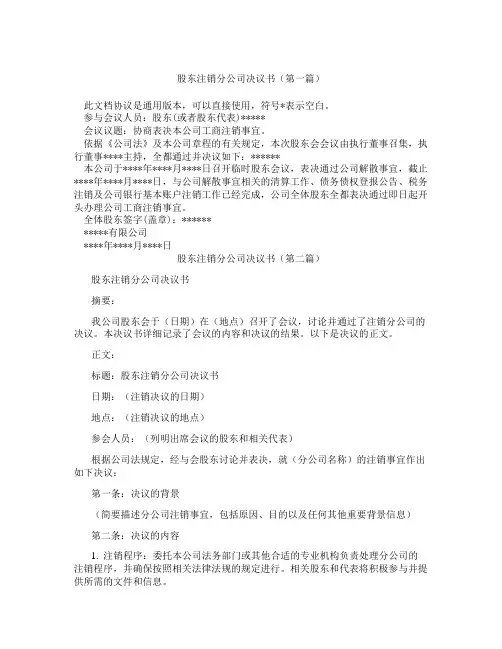 股东注销分公司决议书（第一篇）

此文档协议是通用版本，可以直接使用，符号*表示空白。

参与会议人员：股东(或者股东代表)*****

会议议题：协商表决本公司工商注销事宜。

依据《公司法》及本公司章程的有关规定，本次股东会会议由执行董事召集，执行董事****主持，全都通过并决议如下：******

本公司于****年****月****日召开临时股东会议，表决通过公司解散事宜，截止****年****月****日，与公司解散事宜相关的清算工作、债务债权登报公告、税务注销及公司银行基本账户注销工作已经完成，公司全体股东全都表决通过即日起开头办理公司工商注销事宜。

全体股东签字(盖章)：******

*****有限公司

****年****月****日

股东注销分公司决议书（第二篇）

股东注销分公司决议书

摘要：

我公司股东会于（日期）在（地点）召开了会议，讨论并通过了注销分公司的决议。本决议书详细记录了会议的内容和决议的结果。以下是决议的正文。

正文：

标题：股东注销分公司决议书

日期：（注销决议的日期）

地点：（注销决议的地点）

参会人员：（列明出席会议的股东和相关代表）

根据公司法规定，经与会股东讨论并表决，就（分公司名称）的注销事宜作出如下决议：

第一条：决议的背景

（简要描述分公司注销事宜，包括原因、目的以及任何其他重要背景信息）

第二条：决议的内容

1. 注销程序：委托本公司法务部门或其他合适的专业机构负责处理分公司的注销程序，并确保按照相关法律法规的规定进行。相关股东和代表将积极参与并提供所需的文件和信息。